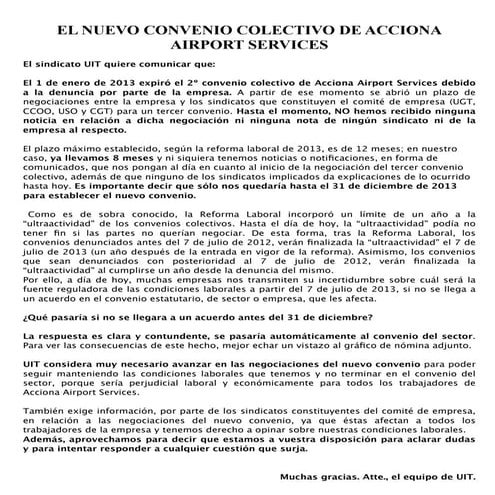 EL NUEVO CONVENIO COLECTIVO DE ACCIONA AIRPORT SERVICES

El sindicato UIT quiere comunicar que:

El 1 de enero de 2013 expiró el 2º convenio colectivo de Acciona Airport Services debido a la denuncia por parte de la empresa. A partir de ese momento se abrió un plazo de negociaciones entre la empresa y los sindicatos que constituyen el comité de empresa (UGT, CCOO, USO y CGT) para un tercer convenio. Hasta el momento, NO hemos recibido ninguna noticia en relación a dicha negociación ni ninguna nota de ningún sindicato ni de la empresa al respecto.

El plazo máximo establecido, según la reforma laboral de 2013, es de 12 meses; en nuestro caso, ya llevamos 8 meses y ni siquiera tenemos noticias o notificaciones, en forma de comunicados, que nos pongan al día en cuanto al inicio de la negociación del tercer convenio colectivo, además de que ninguno de los sindicatos implicados da explicaciones de lo ocurrido hasta hoy. Es importante decir que sólo nos quedaría hasta el 31 de diciembre de 2013 para establecer el nuevo convenio.

Como es de sobra conocido, la Reforma Laboral incorporó un límite de un año a la "ultraactividad" de los convenios colectivos. Hasta el día de hoy, la "ultraactividad" podía no tener fin si las partes no querían negociar. De esta forma, tras la Reforma Laboral, los convenios denunciados antes del 7 de julio de 2012, verán finalizada la "ultraactividad" el 7 de julio de 2013 (un año después de la entrada en vigor de la reforma). Asimismo, los convenios que sean denunciados con posterioridad al 7 de julio de 2012, verán finalizada la "ultraactividad" al cumplirse un año desde la denuncia del mismo.
Por ello, a día de hoy, muchas empresas nos transmiten su incertidumbre sobre cuál será la fuente reguladora de las condiciones laborales a partir del 7 de julio de 2013, si no se llega a un acuerdo en el convenio estatutario, de sector o empresa, que les afecta.

¿Qué pasaría si no se llegara a un acuerdo antes del 31 de diciembre?

La respuesta es clara y contundente, se pasaría automáticamente al convenio del sector. Para ver las consecuencias de este hecho, mejor echar un vistazo al gráfico de nómina adjunto.

UIT considera muy necesario avanzar en las negociaciones del nuevo convenio para poder seguir manteniendo las condiciones laborales que tenemos y no terminar en el convenio del sector, porque sería perjudicial laboral y económicamente para todos los trabajadores de Acciona Airport Services.

También exige información, por parte de los sindicatos constituyentes del comité de empresa, en relación a las negociaciones del nuevo convenio, ya que éstas afectan a todos los trabajadores de la empresa y tenemos derecho a opinar sobre nuestras condiciones laborales.
Además, aprovechamos para decir que estamos a vuestra disposición para aclarar dudas y para intentar responder a cualquier cuestión que surja.

Muchas gracias. Atte., el equipo de UIT.